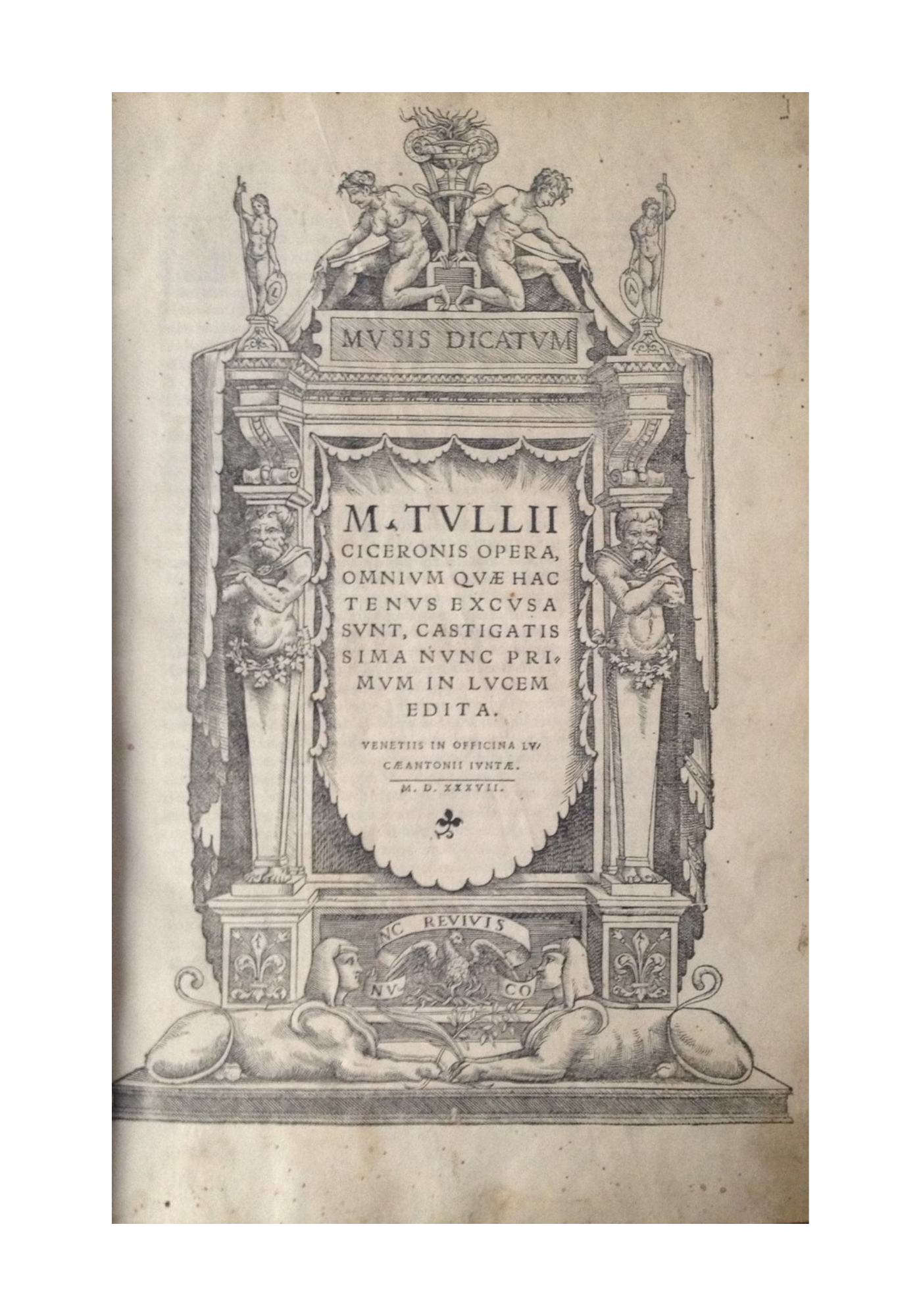 MVSIS DICATVM

M. TVLLII CICERONIS OPERA, OMNIVM QVÆ HACTENVS EXCVSA SVNT, CASTIGATISSIMA NVNC PRIMVM IN LVCEM EDITA.

VENETIIS IN OFFICINA LVCÆANTONII IVNTÆ.

M. D. XXXVII.

NC REVIVIS

NV CO